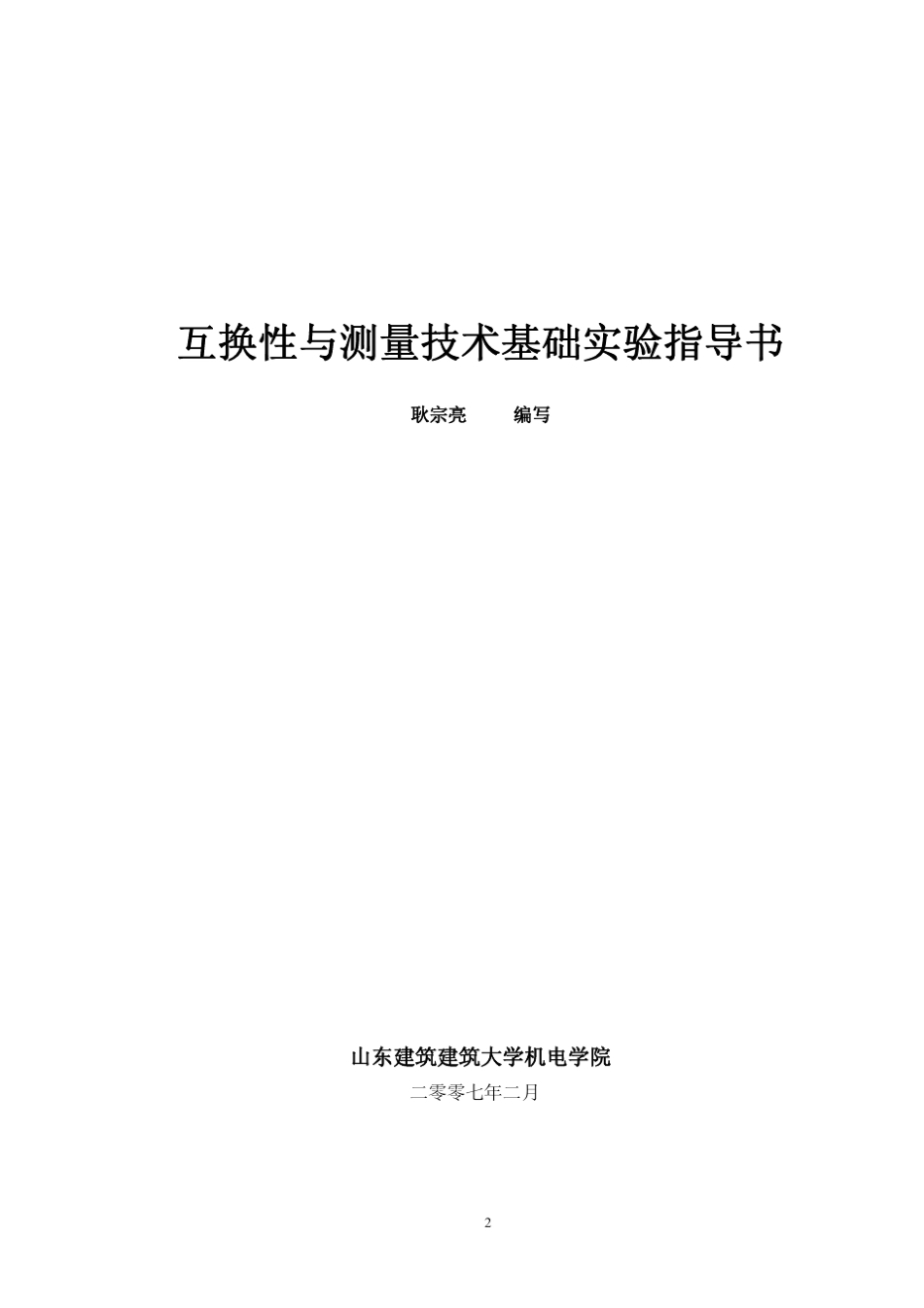 互换性与测量技术基础实验指导书

耿宗亮 编写

山东建筑建筑大学机电学院

二零零七年二月

2